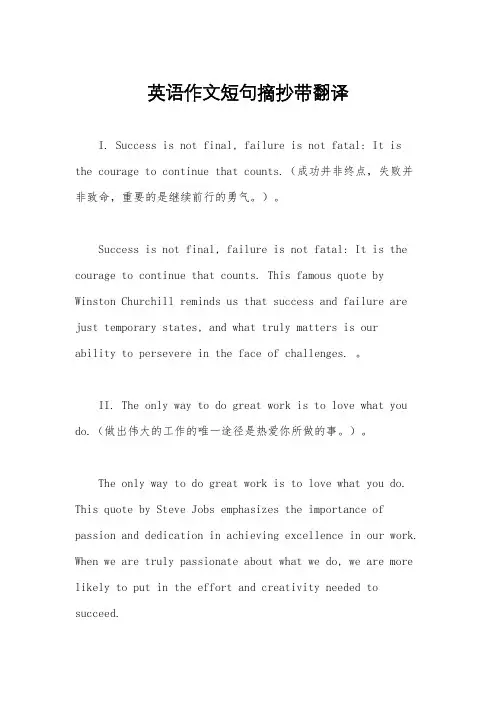 英语作文短句摘抄带翻译

I. Success is not final, failure is not fatal: It is the courage to continue that counts.（成功并非终点，失败并非致命，重要的是继续前行的勇气。）。

Success is not final, failure is not fatal: It is the courage to continue that counts. This famous quote by Winston Churchill reminds us that success and failure are just temporary states, and what truly matters is our ability to persevere in the face of challenges. 。

II. The only way to do great work is to love what you do.（做出伟大的工作的唯一途径是热爱你所做的事。）。

The only way to do great work is to love what you do. This quote by Steve Jobs emphasizes the importance of passion and dedication in achieving excellence in our work. When we are truly passionate about what we do, we are more likely to put in the effort and creativity needed to succeed.